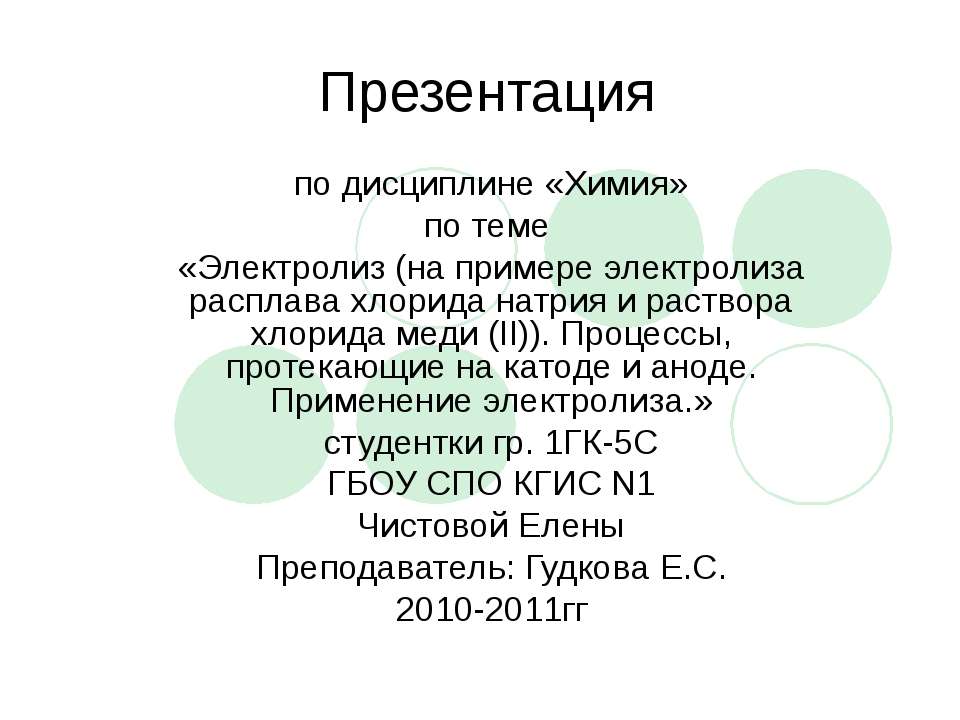 Презентация

по дисциплине «Химия»
по теме
«Электролиз (на примере электролиза расплава хлорида натрия и раствора хлорида меди (II)). Процессы, протекающие на катоде и аноде. Применение электролиза.»
студентки гр. 1ГК-5С
ГБОУ СПО КГИС N1
Чистовой Елены
Преподаватель: Гудкова Е.С.
2010-2011гг